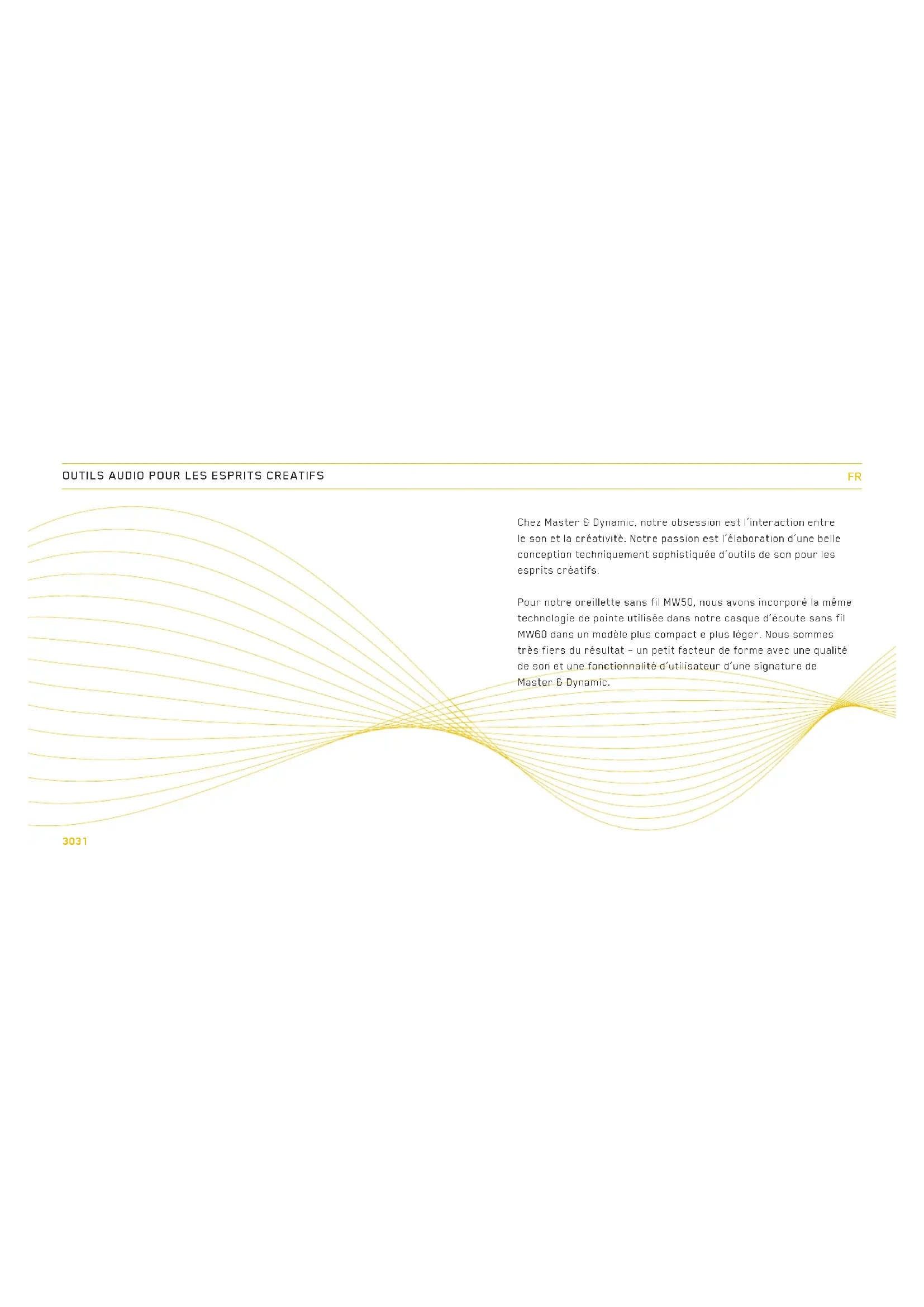 OUTILS AUDIO POUR LES ESPRITS CREATIFS

FR

Chez Master & Dynamic, notre obsession est l'interaction entre le son et la créativité. Notre passion est l'élaboration d'une belle conception techniquement sophistiquée d'outils de son pour les esprits créatifs.

Pour notre oreillette sans fil MW50, nous avons incorporé la même technologie de pointe utilisée dans notre casque d'écoute sans fil MW60 dans un modèle plus compact e plus léger. Nous sommes très fiers du résultat – un petit facteur de forme avec une qualité de son et une fonctionnalité d'utilisateur d'une signature de Master & Dynamic.

3031